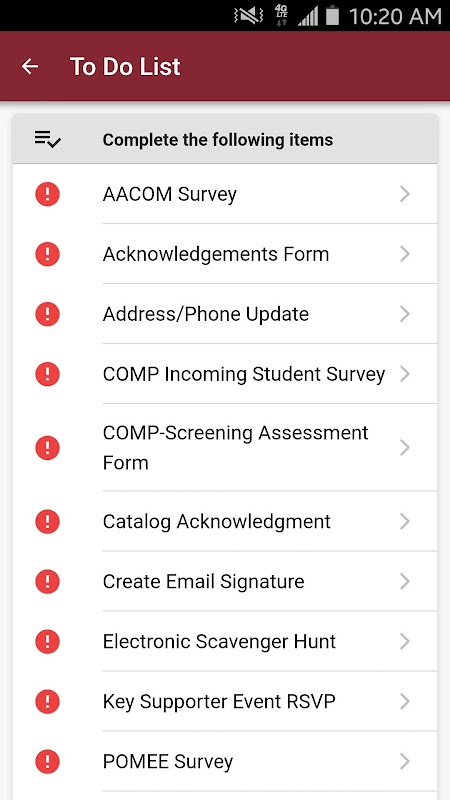 4G LTE 10:20 AM

To Do List

Complete the following items

AACOM Survey

Acknowledgements Form

Address/Phone Update

COMP Incoming Student Survey

COMP-Screening Assessment Form

Catalog Acknowledgment

Create Email Signature

Electronic Scavenger Hunt

Key Supporter Event RSVP

POMEE Survey